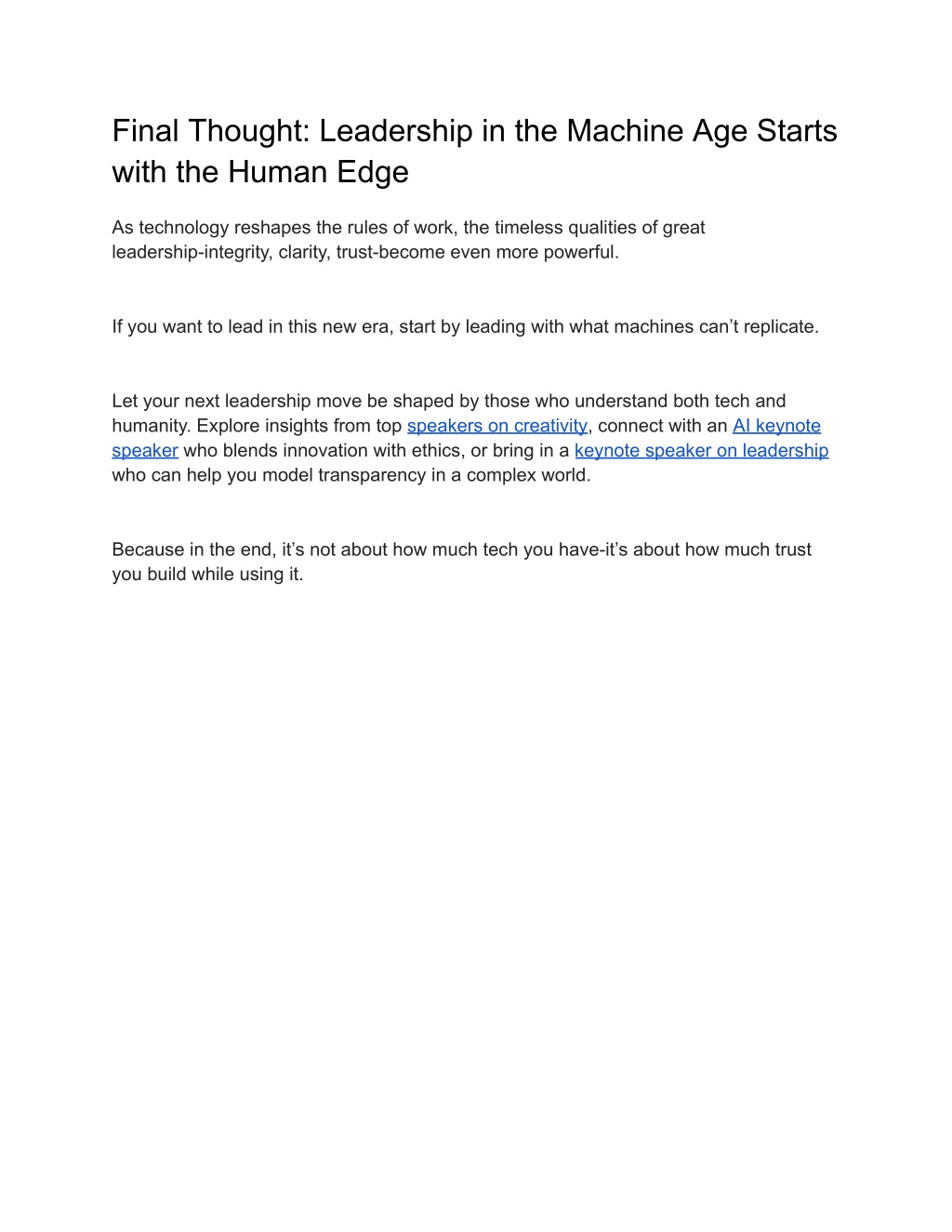 Final Thought: Leadership in the Machine Age Starts with the Human Edge

As technology reshapes the rules of work, the timeless qualities of great leadership-integrity, clarity, trust-become even more powerful.

If you want to lead in this new era, start by leading with what machines can’t replicate.

Let your next leadership move be shaped by those who understand both tech and humanity. Explore insights from top speakers on creativity, connect with an AI keynote speaker who blends innovation with ethics, or bring in a keynote speaker on leadership who can help you model transparency in a complex world.

Because in the end, it’s not about how much tech you have-it’s about how much trust you build while using it.